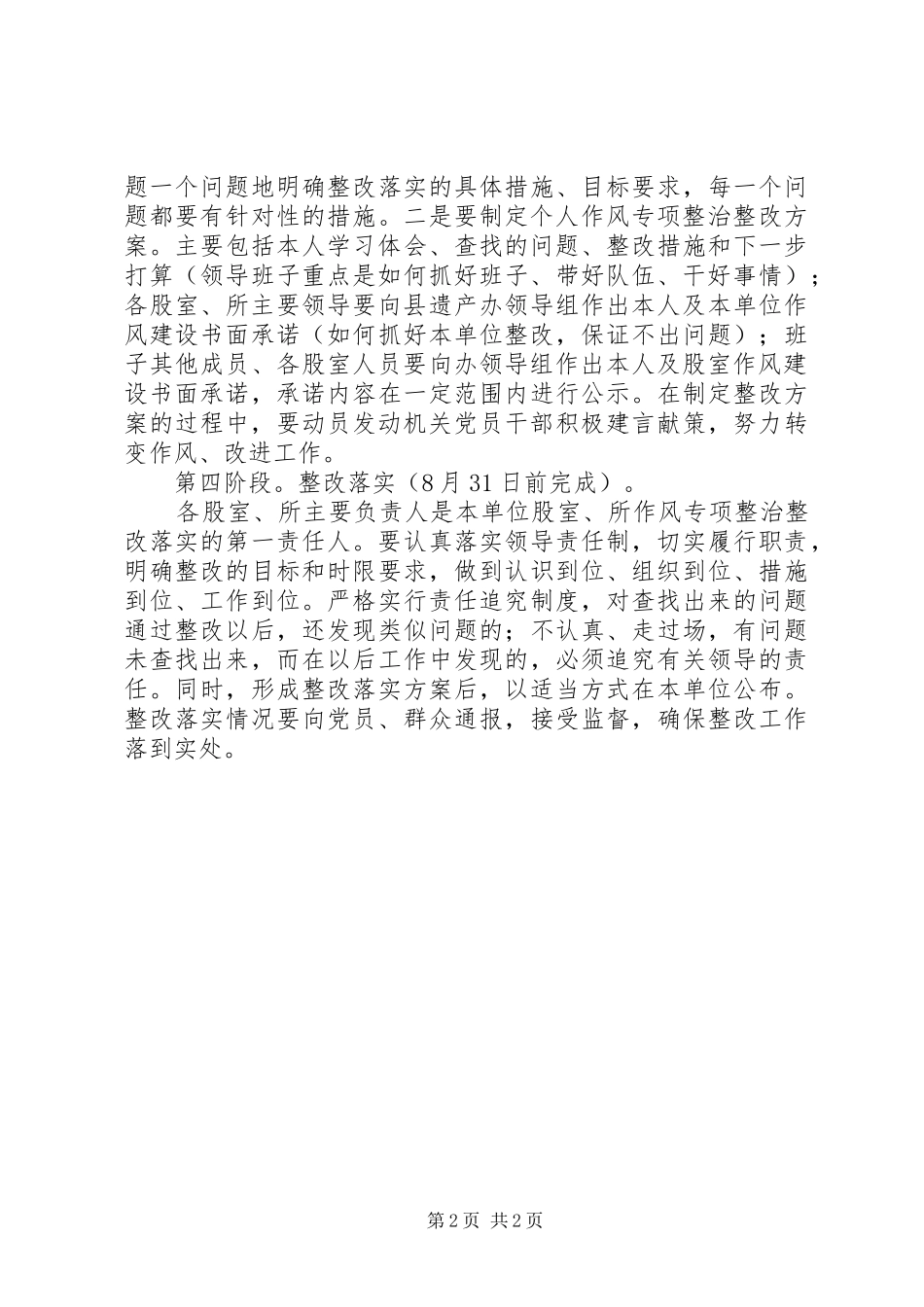 题一个问题地明确整改落实的具体措施、目标要求，每一个问题都要有针对性的措施。二是要制定个人作风专项整治整改方案。主要包括本人学习体会、查找的问题、整改措施和下一步打算（领导班子重点是如何抓好班子、带好队伍、干好事情）；各股室、所主要领导要向县遗产办领导组作出本人及本单位作风建设书面承诺（如何抓好本单位整改，保证不出问题）；班子其他成员、各股室人员要向办领导组作出本人及股室作风建设书面承诺，承诺内容在一定范围内进行公示。在制定整改方案的过程中，要动员发动机关党员干部积极建言献策，努力转变作风、改进工作。

第四阶段。整改落实（8月31日前完成）。

各股室、所主要负责人是本单位股室、所作风专项整治整改落实的第一责任人。要认真落实领导责任制，切实履行职责，明确整改的目标和时限要求，做到认识到位、组织到位、措施到位、工作到位。严格实行责任追究制度，对查找出来的问题通过整改以后，还发现类似问题的；不认真、走过场，有问题未查找出来，而在以后工作中发现的，必须追究有关领导的责任。同时，形成整改落实方案后，以适当方式在本单位公布。整改落实情况要向党员、群众通报，接受监督，确保整改工作落到实处。

第2页 共2页